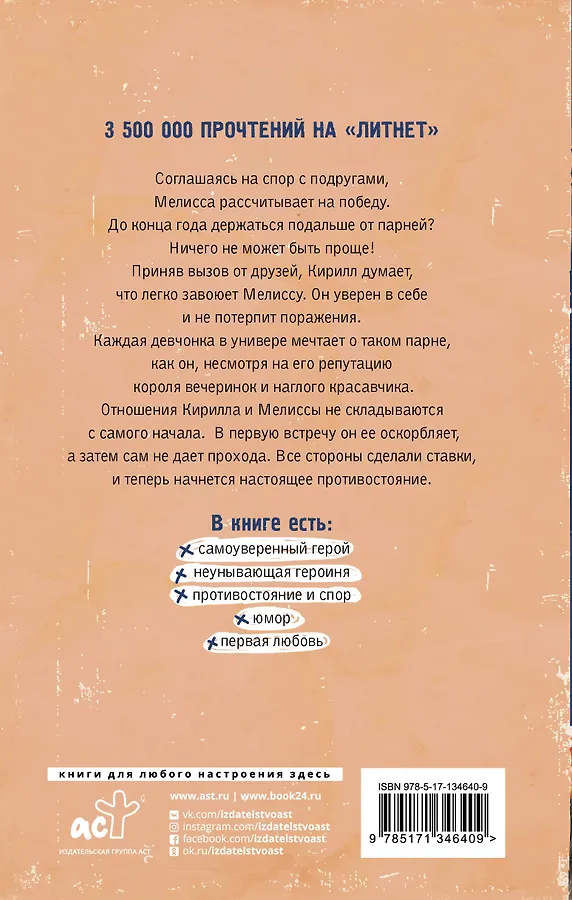 3 500 000 ПРОЧТЕНИЙ НА «ЛИТНЕТ»

Соглашаясь на спор с подругами, Мелисса рассчитывает на победу. До конца года держаться подальше от парней? Ничего не может быть проще! Приняв вызов от друзей, Кирилл думает, что легко завоюет Мелиссу. Он уверен в себе и не потерпит поражения. Каждая девчонка в универе мечтает о таком парне, как он, несмотря на его репутацию короля вечеринок и наглого красавчика. Отношения Кирилла и Мелиссы не складываются с самого начала. В первую встречу он ее оскорбляет, а затем сам не дает прохода. Все стороны сделали ставки, и теперь начнется настоящее противостояние.

В книге есть:
самоуверенный герой
неунывающая героиня
противостояние и спор
юмор
первая любовь

книги для любого настроения здесь

аст
ИЗДАТЕЛЬСКАЯ ГРУППА АСТ

www.ast.ru | www.book24.ru
vk.com/izdatelstvoast
instagram.com/izdatelstvoast
facebook.com/izdatelstvoast
ok.ru/izdatelstvoast

ISBN 978-5-17-134640-9
9 785171 346409 >